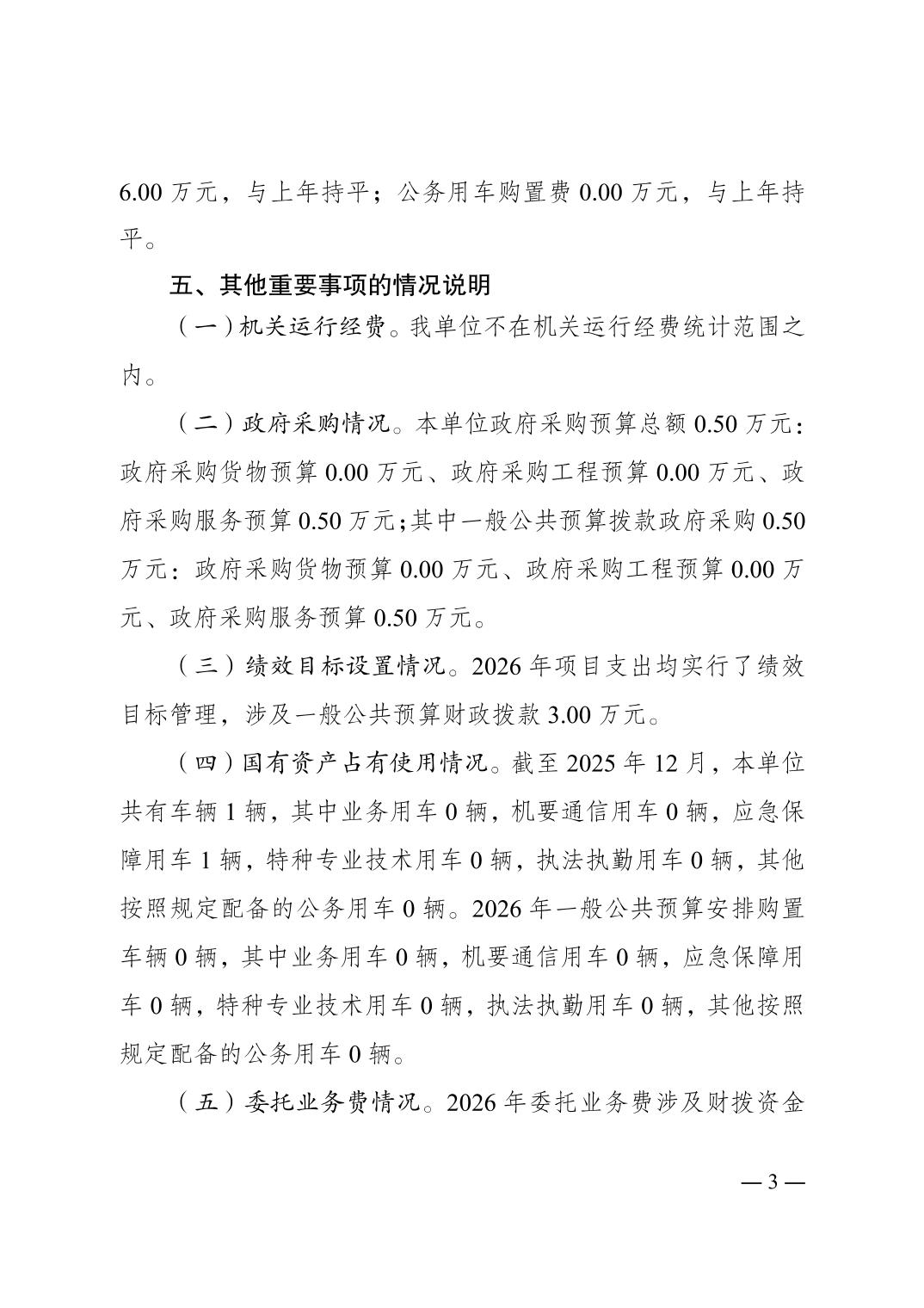 6.00 万元，与上年持平；公务用车购置费 0.00 万元，与上年持平。

五、其他重要事项的情况说明

（一）机关运行经费。我单位不在机关运行经费统计范围之内。

（二）政府采购情况。本单位政府采购预算总额 0.50 万元：政府采购货物预算 0.00 万元、政府采购工程预算 0.00 万元、政府采购服务预算 0.50 万元；其中一般公共预算拨款政府采购 0.50 万元：政府采购货物预算 0.00 万元、政府采购工程预算 0.00 万元、政府采购服务预算 0.50 万元。

（三）绩效目标设置情况。2026 年项目支出均实行了绩效目标管理，涉及一般公共预算财政拨款 3.00 万元。

（四）国有资产占有使用情况。截至 2025 年 12 月，本单位共有车辆 1 辆，其中业务用车 0 辆，机要通信用车 0 辆，应急保障用车 1 辆，特种专业技术用车 0 辆，执法执勤用车 0 辆，其他按照规定配备的公务用车 0 辆。2026 年一般公共预算安排购置车辆 0 辆，其中业务用车 0 辆，机要通信用车 0 辆，应急保障用车 0 辆，特种专业技术用车 0 辆，执法执勤用车 0 辆，其他按照规定配备的公务用车 0 辆。

（五）委托业务费情况。2026 年委托业务费涉及财拨资金

— 3 —